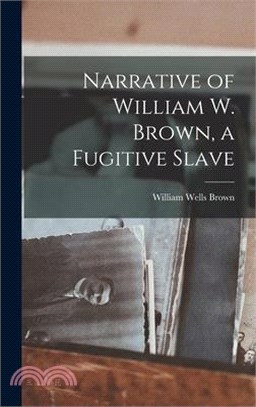 Narrative of William W. Brown, a Fugitive Slave

William Wells Brown